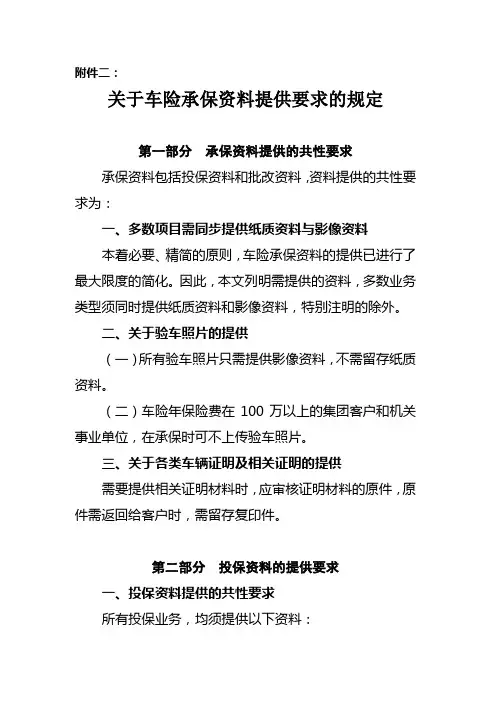 附件二：

关于车险承保资料提供要求的规定

第一部分　承保资料提供的共性要求

承保资料包括投保资料和批改资料，资料提供的共性要求为：

一、多数项目需同步提供纸质资料与影像资料

本着必要、精简的原则，车险承保资料的提供已进行了最大限度的简化。因此，本文列明需提供的资料，多数业务类型须同时提供纸质资料和影像资料，特别注明的除外。

二、关于验车照片的提供

（一）所有验车照片只需提供影像资料，不需留存纸质资料。

（二）车险年保险费在 100 万以上的集团客户和机关事业单位，在承保时可不上传验车照片。

三、关于各类车辆证明及相关证明的提供

需要提供相关证明材料时，应审核证明材料的原件，原件需返回给客户时，需留存复印件。

第二部分　投保资料的提供要求

一、投保资料提供的共性要求

所有投保业务，均须提供以下资料：